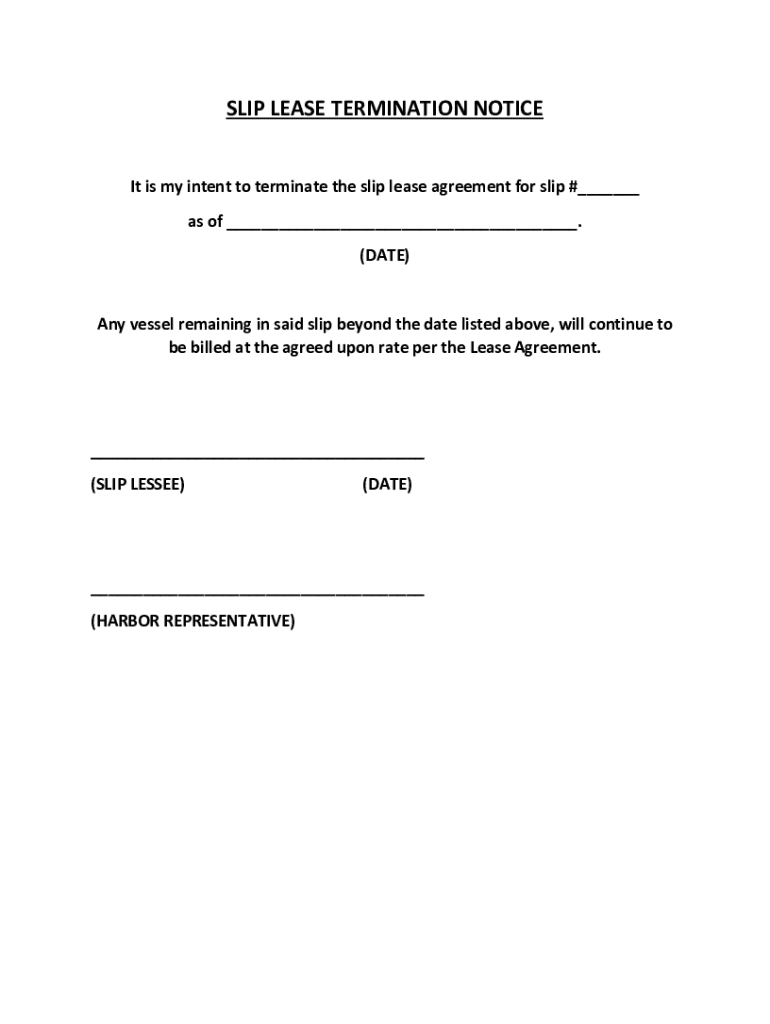 SLIP LEASE TERMINATION NOTICE

It is my intent to terminate the slip lease agreement for slip #_______

as of ______________________________________.

(DATE)

Any vessel remaining in said slip beyond the date listed above, will continue to be billed at the agreed upon rate per the Lease Agreement.

____________________________________

(SLIP LESSEE) (DATE)

____________________________________

(HARBOR REPRESENTATIVE)